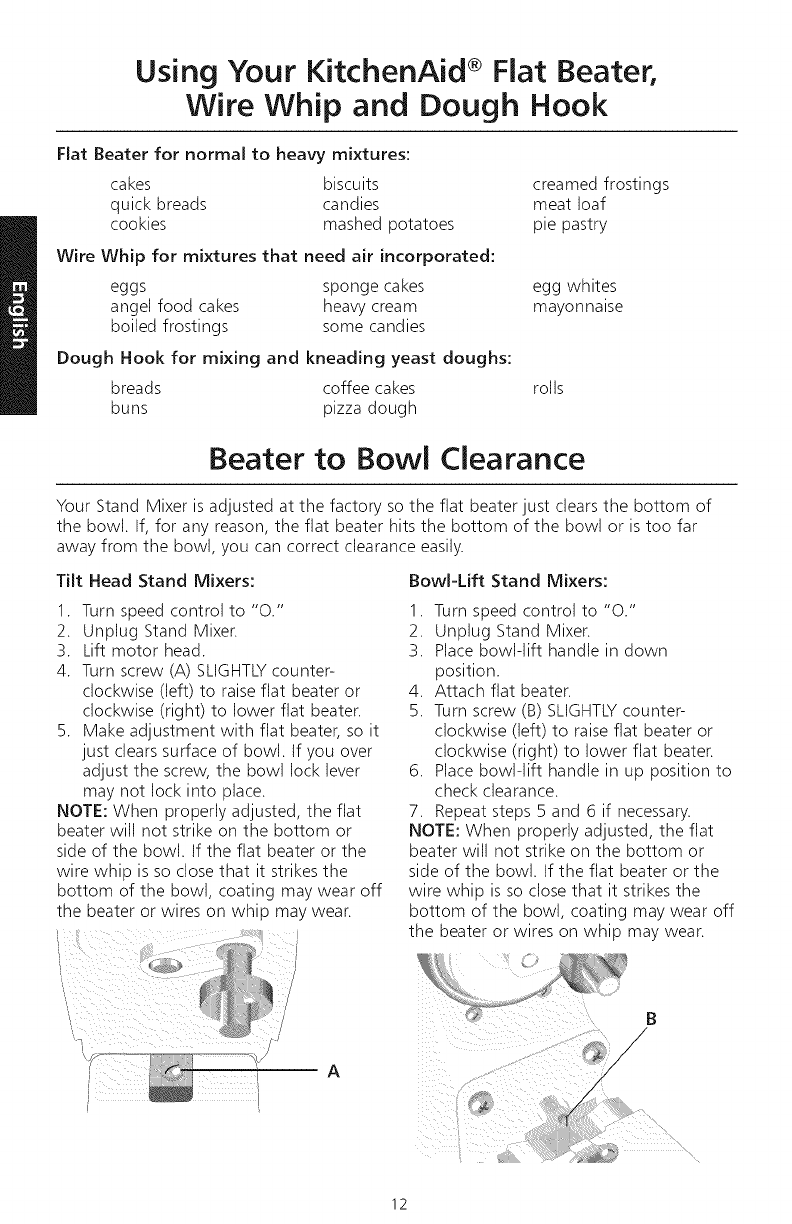 English

Using Your KitchenAid® Flat Beater, Wire Whip and Dough Hook

Flat Beater for normal to heavy mixtures:

cakes
quick breads
cookies

biscuits
candies
mashed potatoes

creamed frostings
meat loaf
pie pastry

Wire Whip for mixtures that need air incorporated:

eggs
angel food cakes
boiled frostings

sponge cakes
heavy cream
some candies

egg whites
mayonnaise

Dough Hook for mixing and kneading yeast doughs:

breads
buns

coffee cakes
pizza dough

rolls

Beater to Bowl Clearance

Your Stand Mixer is adjusted at the factory so the flat beater just clears the bottom of the bowl. If, for any reason, the flat beater hits the bottom of the bowl or is too far away from the bowl, you can correct clearance easily.

Tilt Head Stand Mixers:

1. Turn speed control to "O."
2. Unplug Stand Mixer.
3. Lift motor head.
4. Turn screw (A) SLIGHTLY counterclockwise (left) to raise flat beater or clockwise (right) to lower flat beater.
5. Make adjustment with flat beater, so it just clears surface of bowl. If you over adjust the screw, the bowl lock lever may not lock into place.

NOTE: When properly adjusted, the flat beater will not strike on the bottom or side of the bowl. If the flat beater or the wire whip is so close that it strikes the bottom of the bowl, coating may wear off the beater or wires on whip may wear.

A

Bowl-Lift Stand Mixers:

1. Turn speed control to "O."
2. Unplug Stand Mixer.
3. Place bowl-lift handle in down position.
4. Attach flat beater.
5. Turn screw (B) SLIGHTLY counterclockwise (left) to raise flat beater or clockwise (right) to lower flat beater.
6. Place bowl-lift handle in up position to check clearance.
7. Repeat steps 5 and 6 if necessary.

NOTE: When properly adjusted, the flat beater will not strike on the bottom or side of the bowl. If the flat beater or the wire whip is so close that it strikes the bottom of the bowl, coating may wear off the beater or wires on whip may wear.

B

12